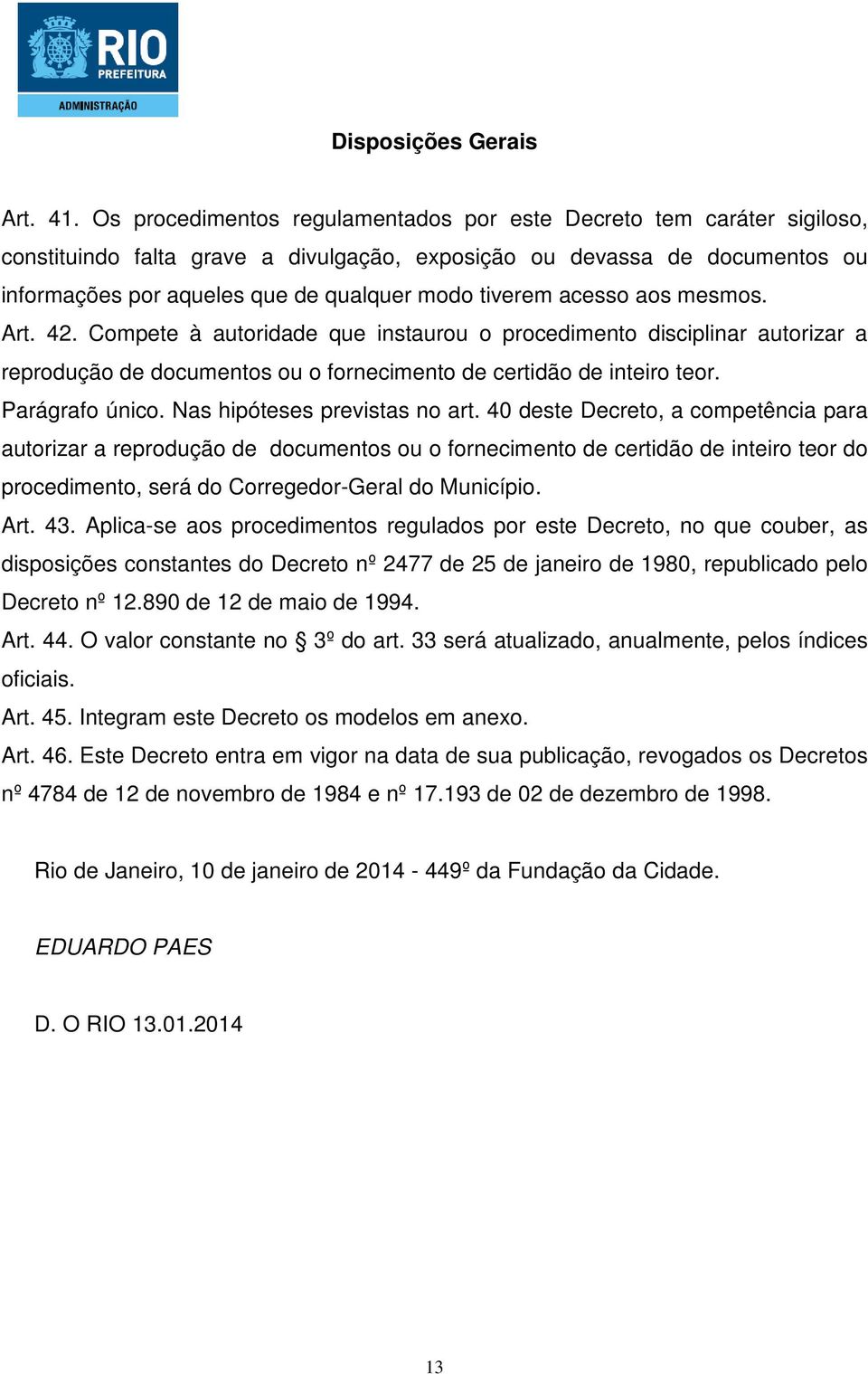 RIO
PREFEITURA
ADMINISTRAÇÃO

Disposições Gerais

Art. 41. Os procedimentos regulamentados por este Decreto tem caráter sigiloso, constituindo falta grave a divulgação, exposição ou devassa de documentos ou informações por aqueles que de qualquer modo tiverem acesso aos mesmos.

Art. 42. Compete à autoridade que instaurou o procedimento disciplinar autorizar a reprodução de documentos ou o fornecimento de certidão de inteiro teor.

Parágrafo único. Nas hipóteses previstas no art. 40 deste Decreto, a competência para autorizar a reprodução de documentos ou o fornecimento de certidão de inteiro teor do procedimento, será do Corregedor-Geral do Município.

Art. 43. Aplica-se aos procedimentos regulados por este Decreto, no que couber, as disposições constantes do Decreto nº 2477 de 25 de janeiro de 1980, republicado pelo Decreto nº 12.890 de 12 de maio de 1994.

Art. 44. O valor constante no § 3º do art. 33 será atualizado, anualmente, pelos índices oficiais.

Art. 45. Integram este Decreto os modelos em anexo.

Art. 46. Este Decreto entra em vigor na data de sua publicação, revogados os Decretos nº 4784 de 12 de novembro de 1984 e nº 17.193 de 02 de dezembro de 1998.

Rio de Janeiro, 10 de janeiro de 2014 - 449º da Fundação da Cidade.

EDUARDO PAES

D. O RIO 13.01.2014

13